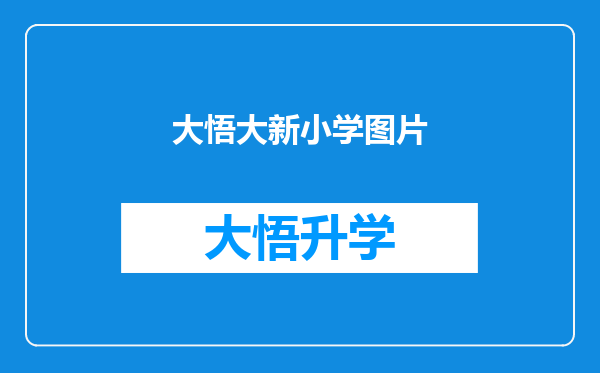 大悟大新小学图片

大悟升学